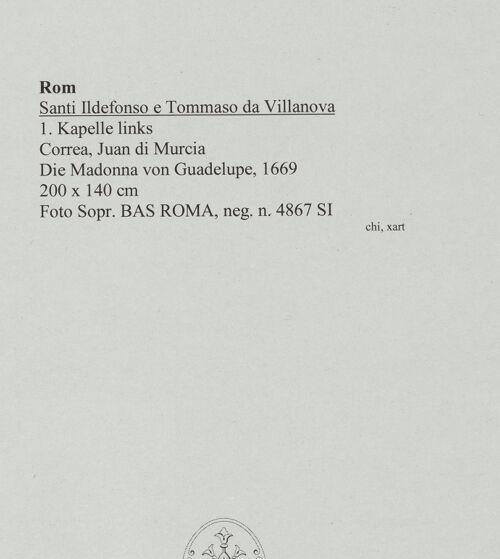 Rom
Santi Ildefonso e Tommaso da Villanova
1. Kapelle links
Correa, Juan di Murcia
Die Madonna von Guadelupe, 1669
200 x 140 cm
Foto Sopr. BAS ROMA, neg. n. 4867 SI

chi, xart